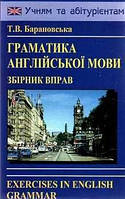 Учням та абітурієнтам

Т.В. Барановська

ГРАМАТИКА АНГЛІЙСЬКОЇ МОВИ

ЗБІРНИК ВПРАВ

EXERCISES IN ENGLISH GRAMMAR